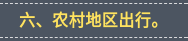 六、农村地区出行。